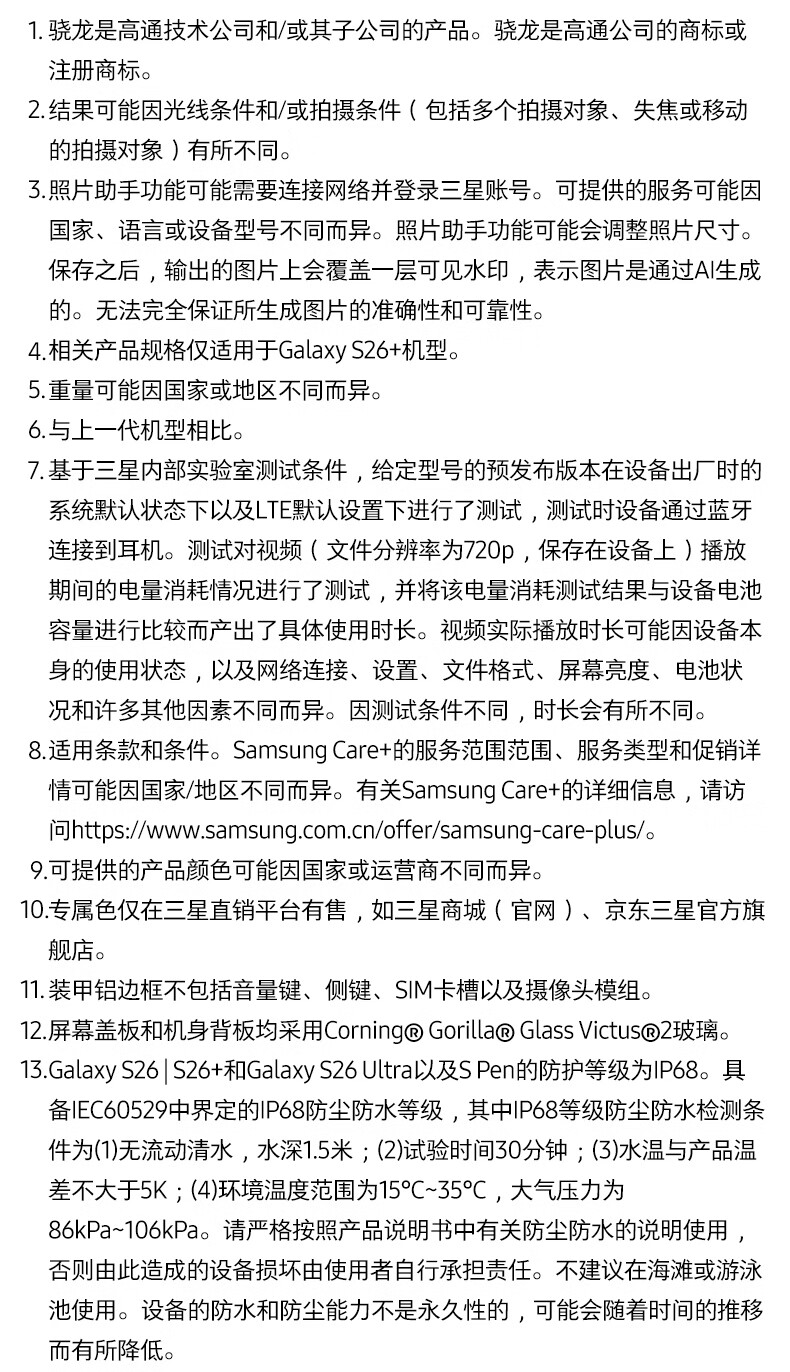 1. 骁龙是高通技术公司和/或其子公司的产品。骁龙是高通公司的商标或注册商标。

2. 结果可能因光线条件和/或拍摄条件（包括多个拍摄对象、失焦或移动的拍摄对象）有所不同。

3. 照片助手功能可能需要连接网络并登录三星账号。可提供的服务可能因国家、语言或设备型号不同而异。照片助手功能可能会调整照片尺寸。保存之后，输出的图片上会覆盖一层可见水印，表示图片是通过AI生成的。无法完全保证所生成图片的准确性和可靠性。

4. 相关产品规格仅适用于Galaxy S26+机型。

5. 重量可能因国家或地区不同而异。

6. 与上一代机型相比。

7. 基于三星内部实验室测试条件，给定型号的预发布版本在设备出厂时的系统默认状态下以及LTE默认设置下进行了测试，测试时设备通过蓝牙连接到耳机。测试对视频（文件分辨率为720p，保存在设备上）播放期间的电量消耗情况进行了测试，并将该电量消耗测试结果与设备电池容量进行比较而产出了具体使用时长。视频实际播放时长可能因设备本身的使用状态，以及网络连接、设置、文件格式、屏幕亮度、电池状况和许多其他因素不同而异。因测试条件不同，时长会有所不同。

8. 适用条款和条件。Samsung Care+的服务范围范围、服务类型和促销详情可能因国家/地区不同而异。有关Samsung Care+的详细信息，请访问https://www.samsung.com.cn/offer/samsung-care-plus/。

9. 可提供的产品颜色可能因国家或运营商不同而异。

10. 专属色仅在三星直销平台有售，如三星商城（官网）、京东三星官方旗舰店。

11. 装甲铝边框不包括音量键、侧键、SIM卡槽以及摄像头模组。

12. 屏幕盖板和机身背板均采用Corning® Gorilla® Glass Victus®2玻璃。

13. Galaxy S26 | S26+和Galaxy S26 Ultra以及S Pen的防护等级为IP68。具备IEC60529中界定的IP68防尘防水等级，其中IP68等级防尘防水检测条件为(1)无流动清水，水深1.5米；(2)试验时间30分钟；(3)水温与产品温差不大于5K；(4)环境温度范围为15°C~35°C，大气压力为86kPa~106kPa。请严格按照产品说明书中有关防尘防水的说明使用，否则由此造成的设备损坏由使用者自行承担责任。不建议在海滩或游泳池使用。设备的防水和防尘能力不是永久性的，可能会随着时间的推移而有所降低。